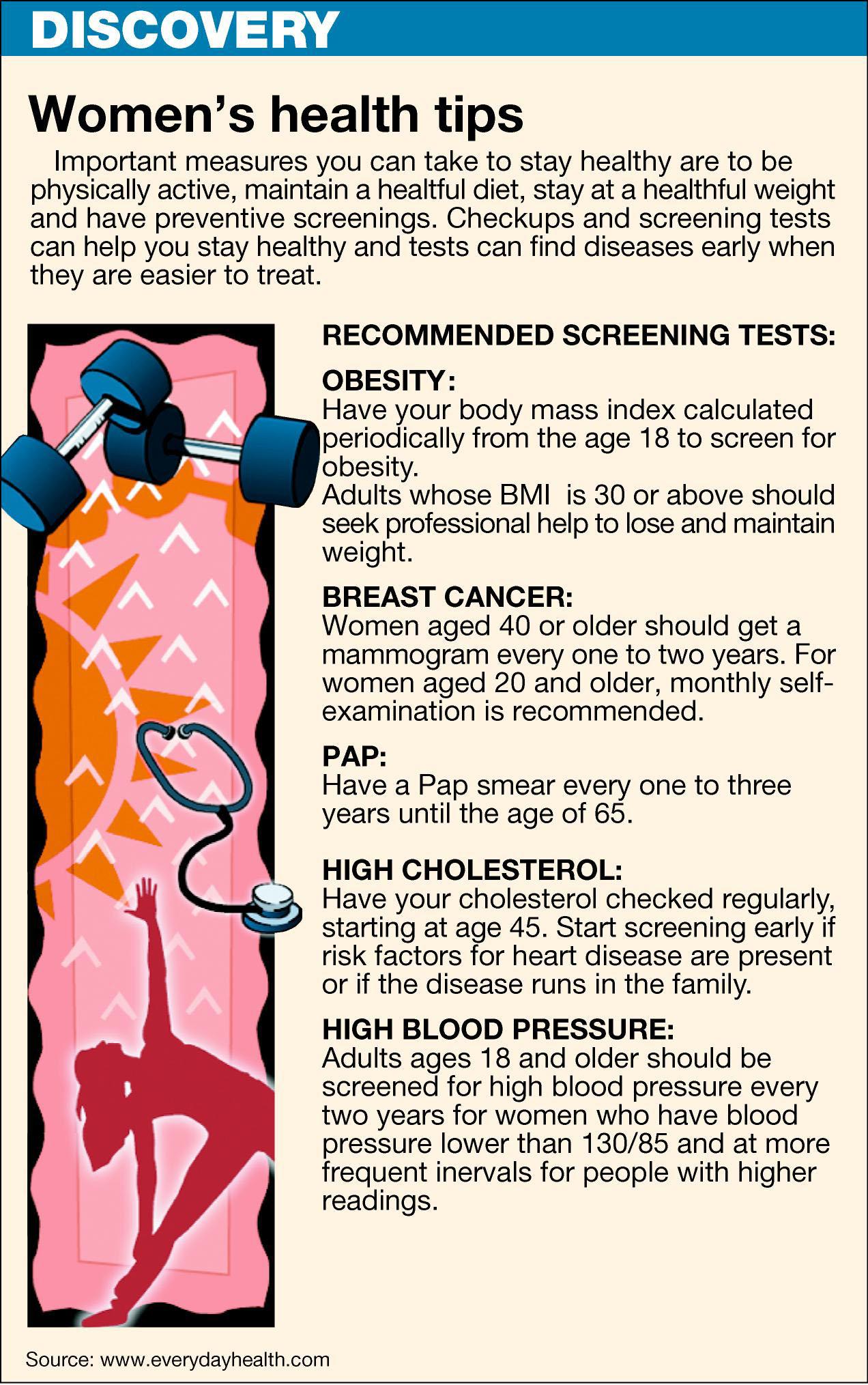 DISCOVERY

Women's health tips

Important measures you can take to stay healthy are to be physically active, maintain a healtful diet, stay at a healthful weight and have preventive screenings. Checkups and screening tests can help you stay healthy and tests can find diseases early when they are easier to treat.

RECOMMENDED SCREENING TESTS:

OBESITY:
Have your body mass index calculated periodically from the age 18 to screen for obesity.
Adults whose BMI is 30 or above should seek professional help to lose and maintain weight.

BREAST CANCER:
Women aged 40 or older should get a mammogram every one to two years. For women aged 20 and older, monthly self-examination is recommended.

PAP:
Have a Pap smear every one to three years until the age of 65.

HIGH CHOLESTEROL:
Have your cholesterol checked regularly, starting at age 45. Start screening early if risk factors for heart disease are present or if the disease runs in the family.

HIGH BLOOD PRESSURE:
Adults ages 18 and older should be screened for high blood pressure every two years for women who have blood pressure lower than 130/85 and at more frequent inervals for people with higher readings.

Source: www.everydayhealth.com